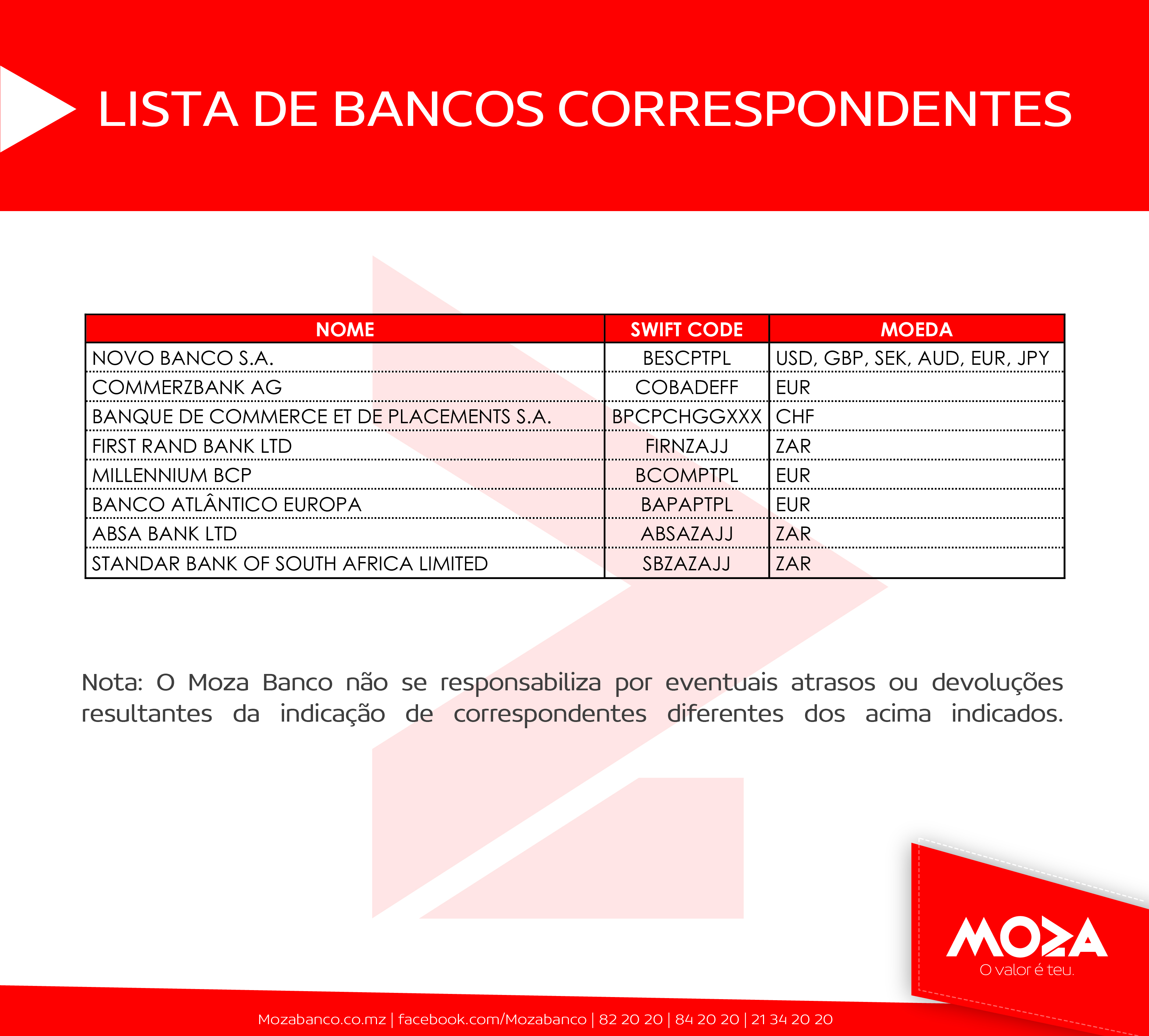 LISTA DE BANCOS CORRESPONDENTES

| NOME | SWIFT CODE | MOEDA |
|---|---|---|
| NOVO BANCO S.A. | BESCPTPL | USD, GBP, SEK, AUD, EUR, JPY |
| COMMERZBANK AG | COBADEFF | EUR |
| BANQUE DE COMMERCE ET DE PLACEMENTS S.A. | BPCPCHGGXXX | CHF |
| FIRST RAND BANK LTD | FIRNZAJJ | ZAR |
| MILLENNIUM BCP | BCOMPTPL | EUR |
| BANCO ATLÂNTICO EUROPA | BAPAPTPL | EUR |
| ABSA BANK LTD | ABSAZAJJ | ZAR |
| STANDAR BANK OF SOUTH AFRICA LIMITED | SBZAZAJJ | ZAR |

Nota: O Moza Banco não se responsabiliza por eventuais atrasos ou devoluções resultantes da indicação de correspondentes diferentes dos acima indicados.

MOZA
O valor é teu.

Mozabanco.co.mz | facebook.com/Mozabanco | 82 20 20 | 84 20 20 | 21 34 20 20